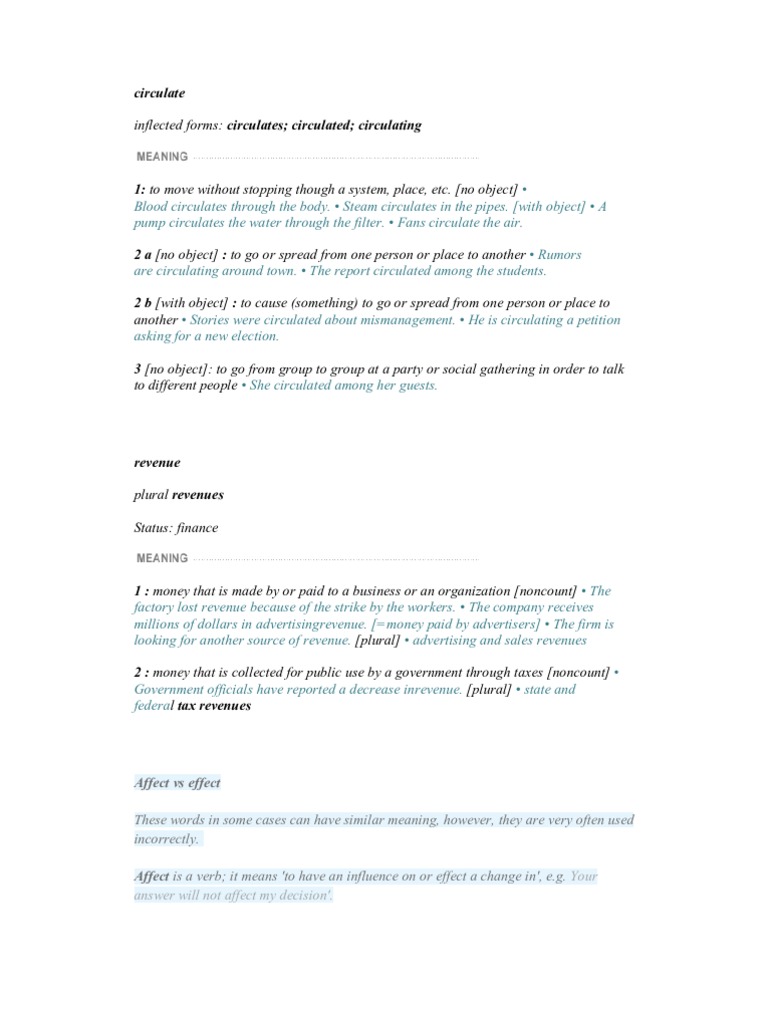 circulate

inflected forms: circulates; circulated; circulating

MEANING

1: to move without stopping though a system, place, etc. [no object] • Blood circulates through the body. • Steam circulates in the pipes. [with object] • A pump circulates the water through the filter. • Fans circulate the air.

2 a [no object] : to go or spread from one person or place to another • Rumors are circulating around town. • The report circulated among the students.

2 b [with object] : to cause (something) to go or spread from one person or place to another • Stories were circulated about mismanagement. • He is circulating a petition asking for a new election.

3 [no object]: to go from group to group at a party or social gathering in order to talk to different people • She circulated among her guests.

revenue

plural revenues

Status: finance

MEANING

1 : money that is made by or paid to a business or an organization [noncount] • The factory lost revenue because of the strike by the workers. • The company receives millions of dollars in advertisingrevenue. [=money paid by advertisers] • The firm is looking for another source of revenue. [plural] • advertising and sales revenues

2 : money that is collected for public use by a government through taxes [noncount] • Government officials have reported a decrease inrevenue. [plural] • state and federal tax revenues

Affect vs effect

These words in some cases can have similar meaning, however, they are very often used incorrectly.

Affect is a verb; it means 'to have an influence on or effect a change in', e.g. Your answer will not affect my decision'.